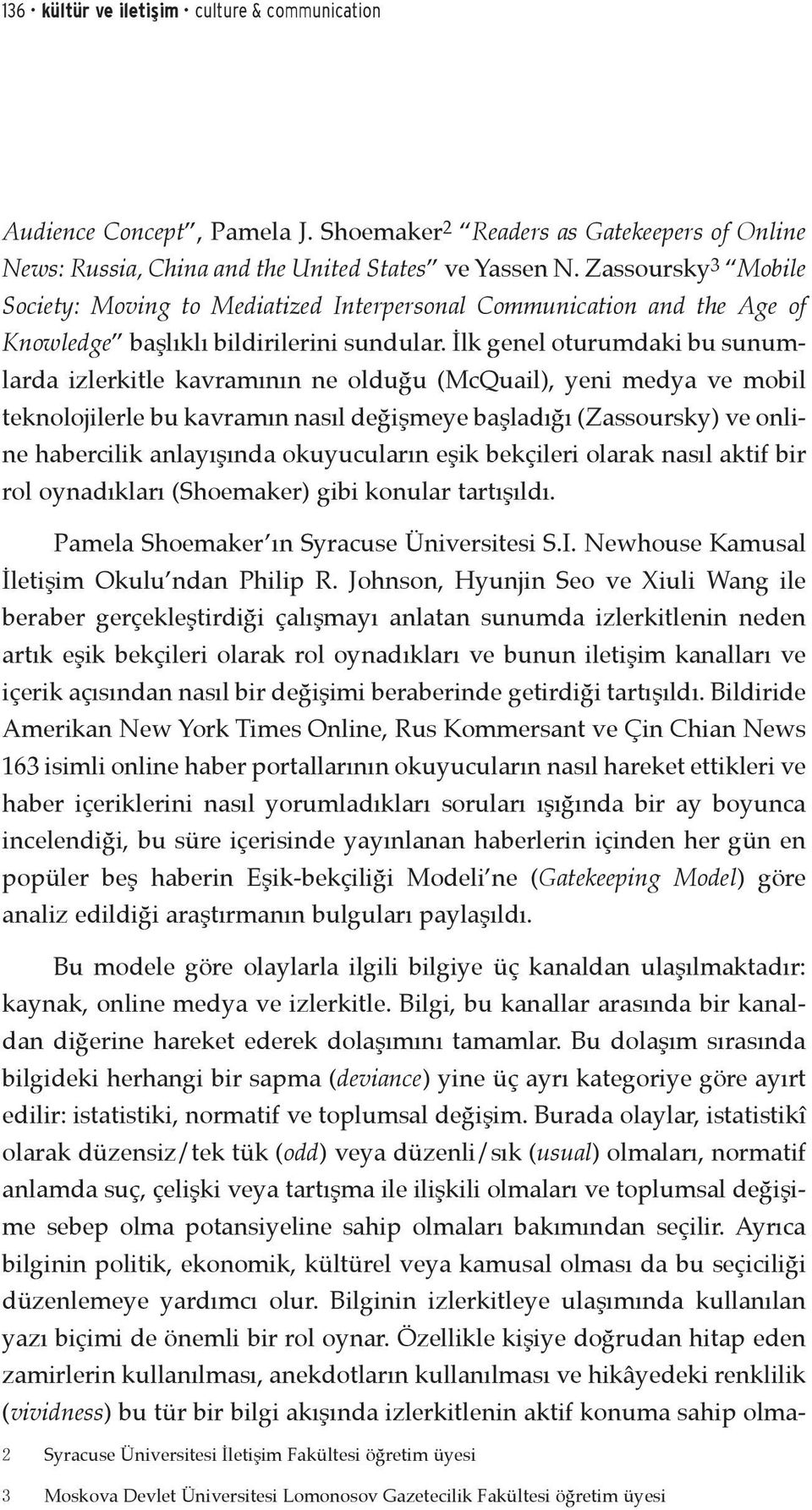 136 • kültür ve iletişim • culture & communication

Audience Concept", Pamela J. Shoemaker$^2$ "Readers as Gatekeepers of Online News: Russia, China and the United States" ve Yassen N. Zassoursky$^3$ "Mobile Society: Moving to Mediatized Interpersonal Communication and the Age of Knowledge" başlıklı bildirilerini sundular. İlk genel oturumdaki bu sunumlarda izlerkitle kavramının ne olduğu (McQuail), yeni medya ve mobil teknolojilerle bu kavramın nasıl değişmeye başladığı (Zassoursky) ve online habercilik anlayışında okuyucuların eşik bekçileri olarak nasıl aktif bir rol oynadıkları (Shoemaker) gibi konular tartışıldı.

Pamela Shoemaker'ın Syracuse Üniversitesi S.I. Newhouse Kamusal İletişim Okulu'ndan Philip R. Johnson, Hyunjin Seo ve Xiuli Wang ile beraber gerçekleştirdiği çalışmayı anlatan sunumda izlerkitlenin neden artık eşik bekçileri olarak rol oynadıkları ve bunun iletişim kanalları ve içerik açısından nasıl bir değişimi beraberinde getirdiği tartışıldı. Bildiride Amerikan New York Times Online, Rus Kommersant ve Çin Chian News 163 isimli online haber portallarının okuyucuların nasıl hareket ettikleri ve haber içeriklerini nasıl yorumladıkları soruları ışığında bir ay boyunca incelendiği, bu süre içerisinde yayınlanan haberlerin içinden her gün en popüler beş haberin Eşik-bekçiliği Modeli'ne (Gatekeeping Model) göre analiz edildiği araştırmanın bulguları paylaşıldı.

Bu modele göre olaylarla ilgili bilgiye üç kanaldan ulaşılmaktadır: kaynak, online medya ve izlerkitle. Bilgi, bu kanallar arasında bir kanaldan diğerine hareket ederek dolaşımını tamamlar. Bu dolaşım sırasında bilgideki herhangi bir sapma (deviance) yine üç ayrı kategoriye göre ayırt edilir: istatistiki, normatif ve toplumsal değişim. Burada olaylar, istatistikî olarak düzensiz/tek tük (odd) veya düzenli/sık (usual) olmaları, normatif anlamda suç, çelişki veya tartışma ile ilişkili olmaları ve toplumsal değişime sebep olma potansiyeline sahip olmaları bakımından seçilir. Ayrıca bilginin politik, ekonomik, kültürel veya kamusal olması da bu seçiciliği düzenlemeye yardımcı olur. Bilginin izlerkitleye ulaşımında kullanılan yazı biçimi de önemli bir rol oynar. Özellikle kişiye doğrudan hitap eden zamirlerin kullanılması, anekdotların kullanılması ve hikâyedeki renklilik (vividness) bu tür bir bilgi akışında izlerkitlenin aktif konuma sahip olma-

2 Syracuse Üniversitesi İletişim Fakültesi öğretim üyesi

3 Moskova Devlet Üniversitesi Lomonosov Gazetecilik Fakültesi öğretim üyesi